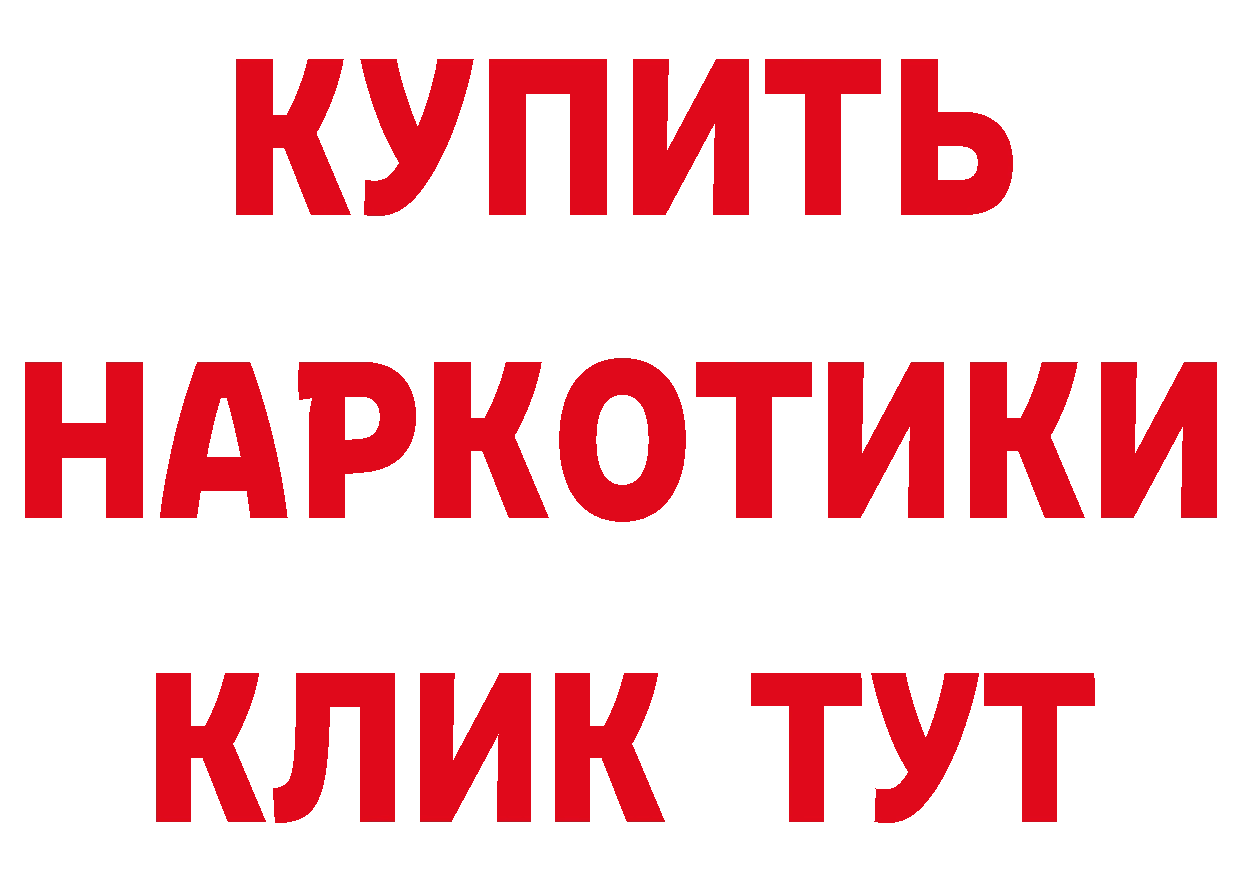 КУПИТЬ
НАРКОТИКИ
КЛИК ТУТ